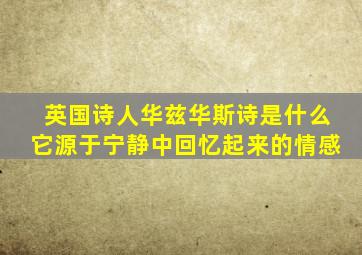 英国诗人华兹华斯诗是什么
它源于宁静中回忆起来的情感